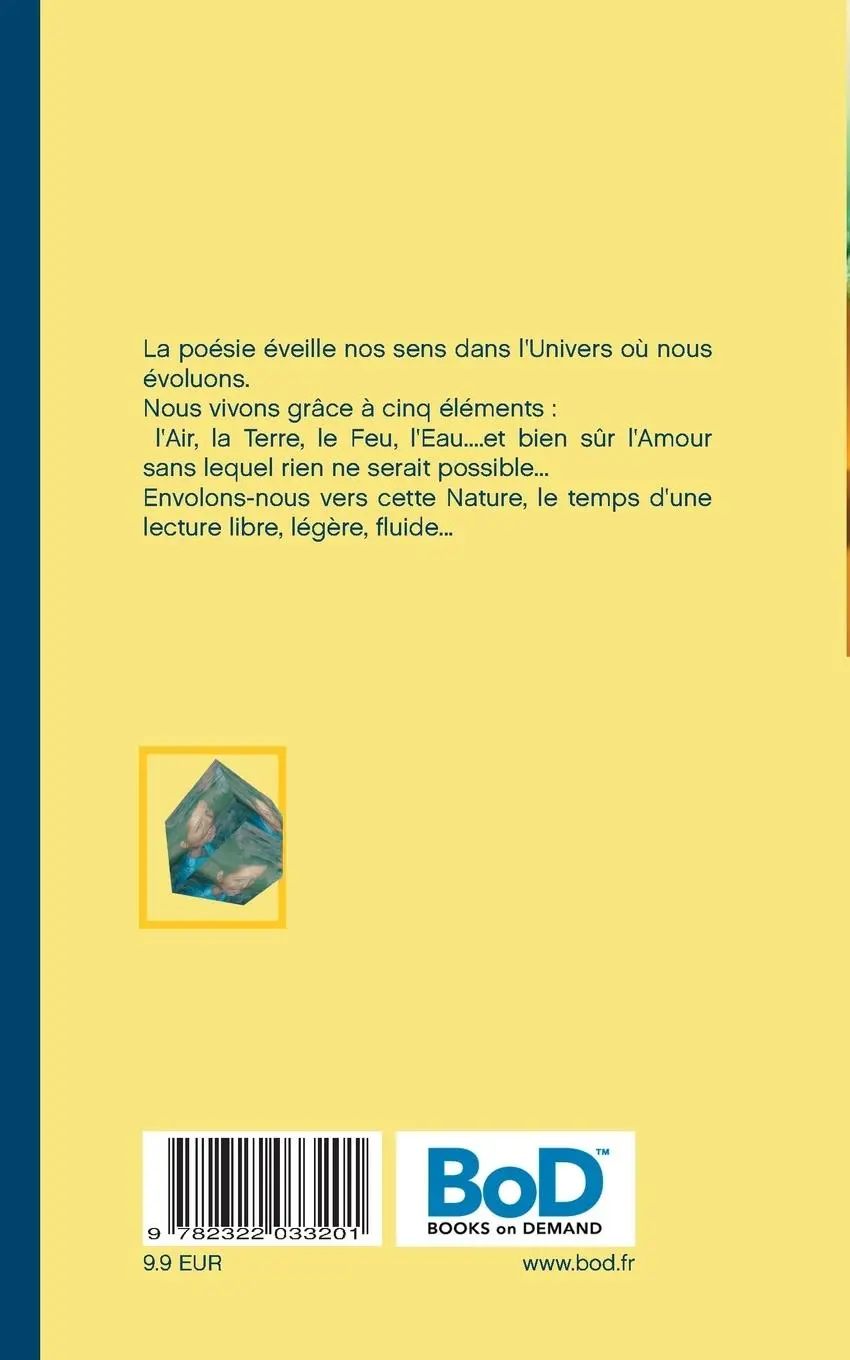 La poésie éveille nos sens dans l'Univers où nous évoluons.
Nous vivons grâce à cinq éléments :
l'Air, la Terre, le Feu, l'Eau....et bien sûr l'Amour sans lequel rien ne serait possible...
Envolons-nous vers cette Nature, le temps d'une lecture libre, légère, fluide...

9 782322 033201

BoD™
BOOKS on DEMAND

9.9 EUR

www.bod.fr